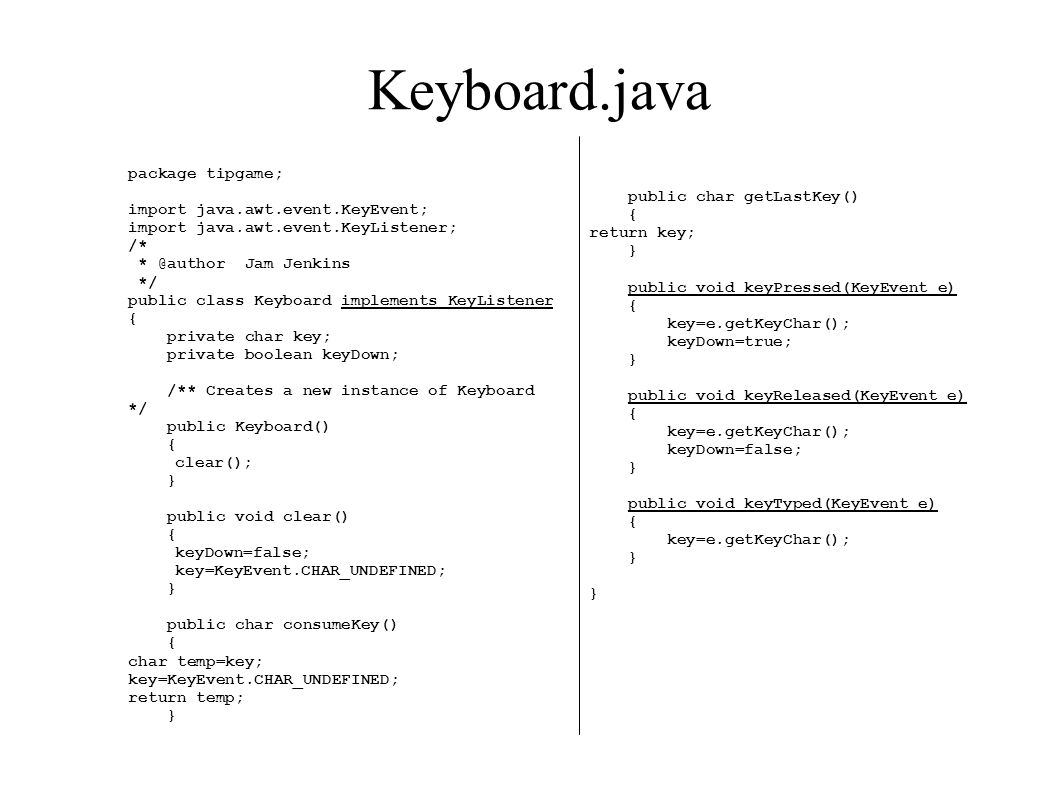 Keyboard.java

package tipgame;

import java.awt.event.KeyEvent;
import java.awt.event.KeyListener;
/*
 * @author Jam Jenkins
 */
public class Keyboard implements KeyListener
{
    private char key;
    private boolean keyDown;

    /** Creates a new instance of Keyboard */
    public Keyboard()
    {
     clear();
    }

    public void clear()
    {
     keyDown=false;
     key=KeyEvent.CHAR_UNDEFINED;
    }

    public char consumeKey()
    {
char temp=key;
key=KeyEvent.CHAR_UNDEFINED;
return temp;
    }

    public char getLastKey()
    {
return key;
    }

    public void keyPressed(KeyEvent e)
    {
        key=e.getKeyChar();
        keyDown=true;
    }

    public void keyReleased(KeyEvent e)
    {
        key=e.getKeyChar();
        keyDown=false;
    }

    public void keyTyped(KeyEvent e)
    {
        key=e.getKeyChar();
    }

}